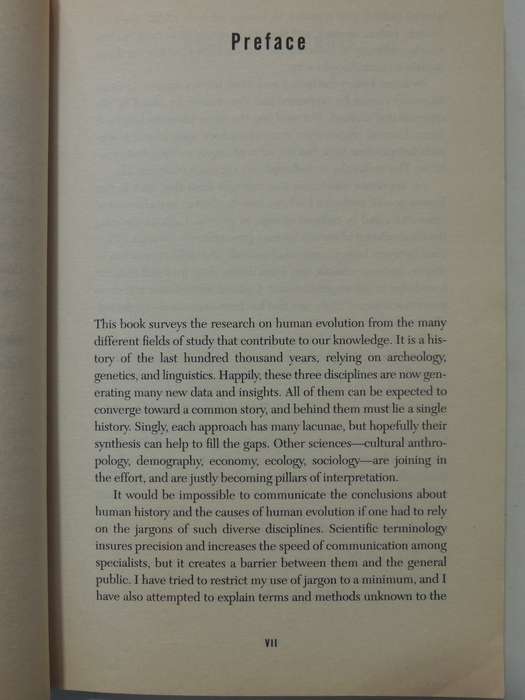 Preface

This book surveys the research on human evolution from the many different fields of study that contribute to our knowledge. It is a history of the last hundred thousand years, relying on archeology, genetics, and linguistics. Happily, these three disciplines are now generating many new data and insights. All of them can be expected to converge toward a common story, and behind them must lie a single history. Singly, each approach has many lacunae, but hopefully their synthesis can help to fill the gaps. Other sciences—cultural anthropology, demography, economy, ecology, sociology—are joining in the effort, and are justly becoming pillars of interpretation.

It would be impossible to communicate the conclusions about human history and the causes of human evolution if one had to rely on the jargons of such diverse disciplines. Scientific terminology insures precision and increases the speed of communication among specialists, but it creates a barrier between them and the general public. I have tried to restrict my use of jargon to a minimum, and I have also attempted to explain terms and methods unknown to the

VII